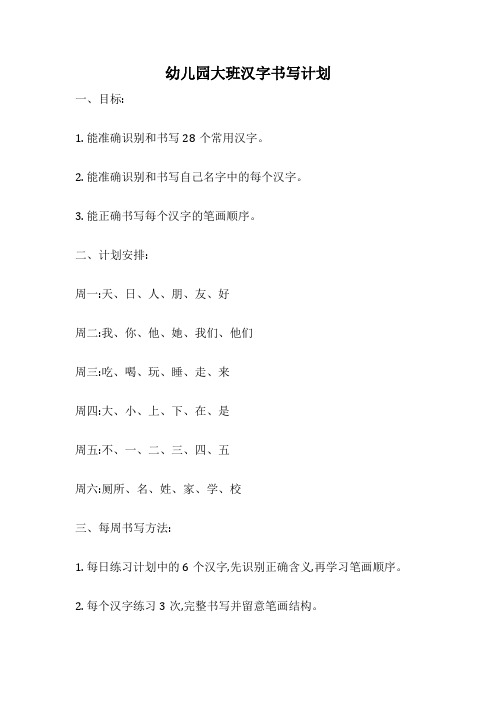 幼儿园大班汉字书写计划

一、目标:

1. 能准确识别和书写 28 个常用汉字。

2. 能准确识别和书写自己名字中的每个汉字。

3. 能正确书写每个汉字的笔画顺序。

二、计划安排:

周一:天、日、人、朋、友、好

周二:我、你、他、她、我们、他们

周三:吃、喝、玩、睡、走、来

周四:大、小、上、下、在、是

周五:不、一、二、三、四、五

周六:厕所、名、姓、家、学、校

三、每周书写方法:

1. 每日练习计划中的 6 个汉字,先识别正确含义,再学习笔画顺序。

2. 每个汉字练习 3 次,完整书写并留意笔画结构。